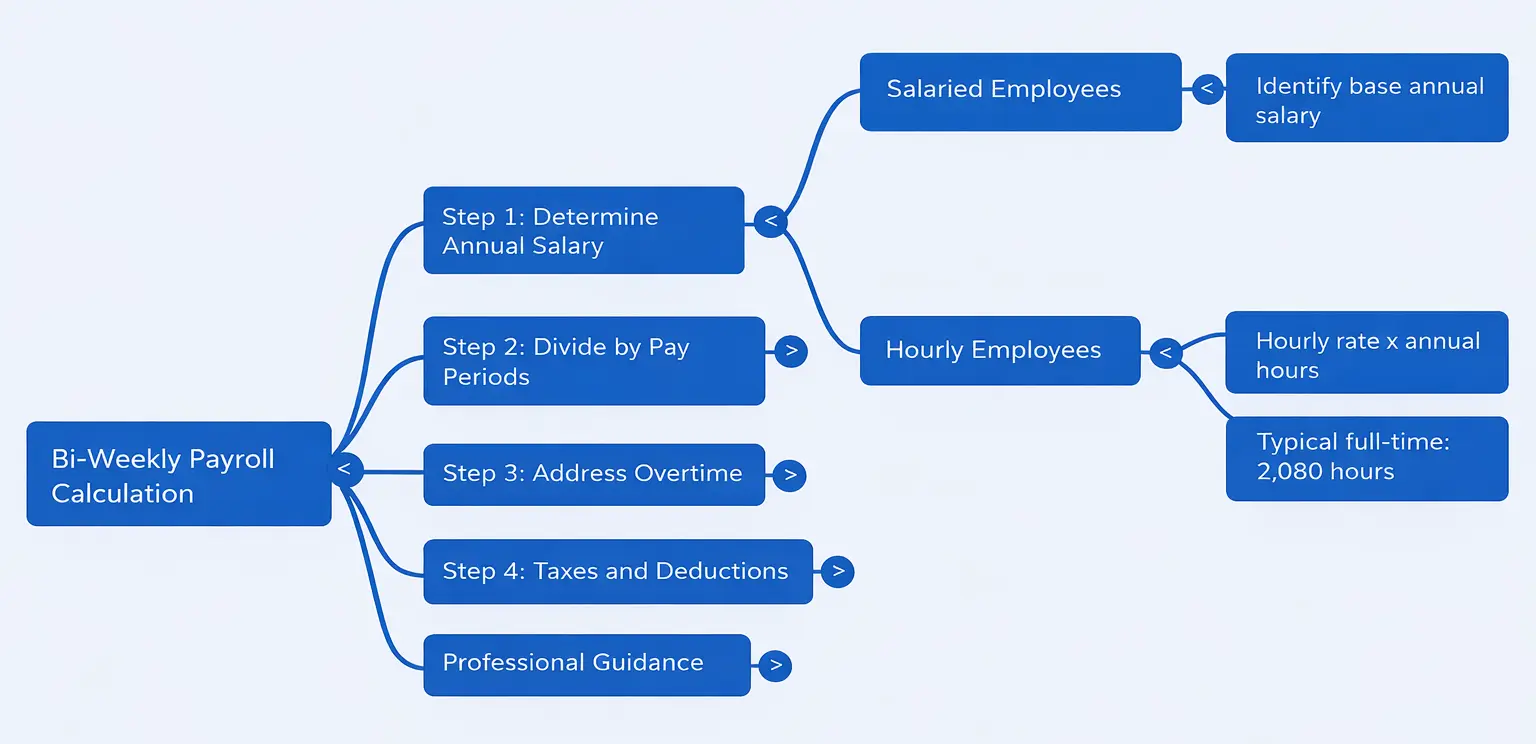 Bi-Weekly Payroll Calculation
<

Step 1: Determine Annual Salary
<

Salaried Employees
<
Identify base annual salary

Hourly Employees
<
Hourly rate x annual hours

Typical full-time: 2,080 hours

Step 2: Divide by Pay Periods
>

Step 3: Address Overtime
>

Step 4: Taxes and Deductions
>

Professional Guidance
>